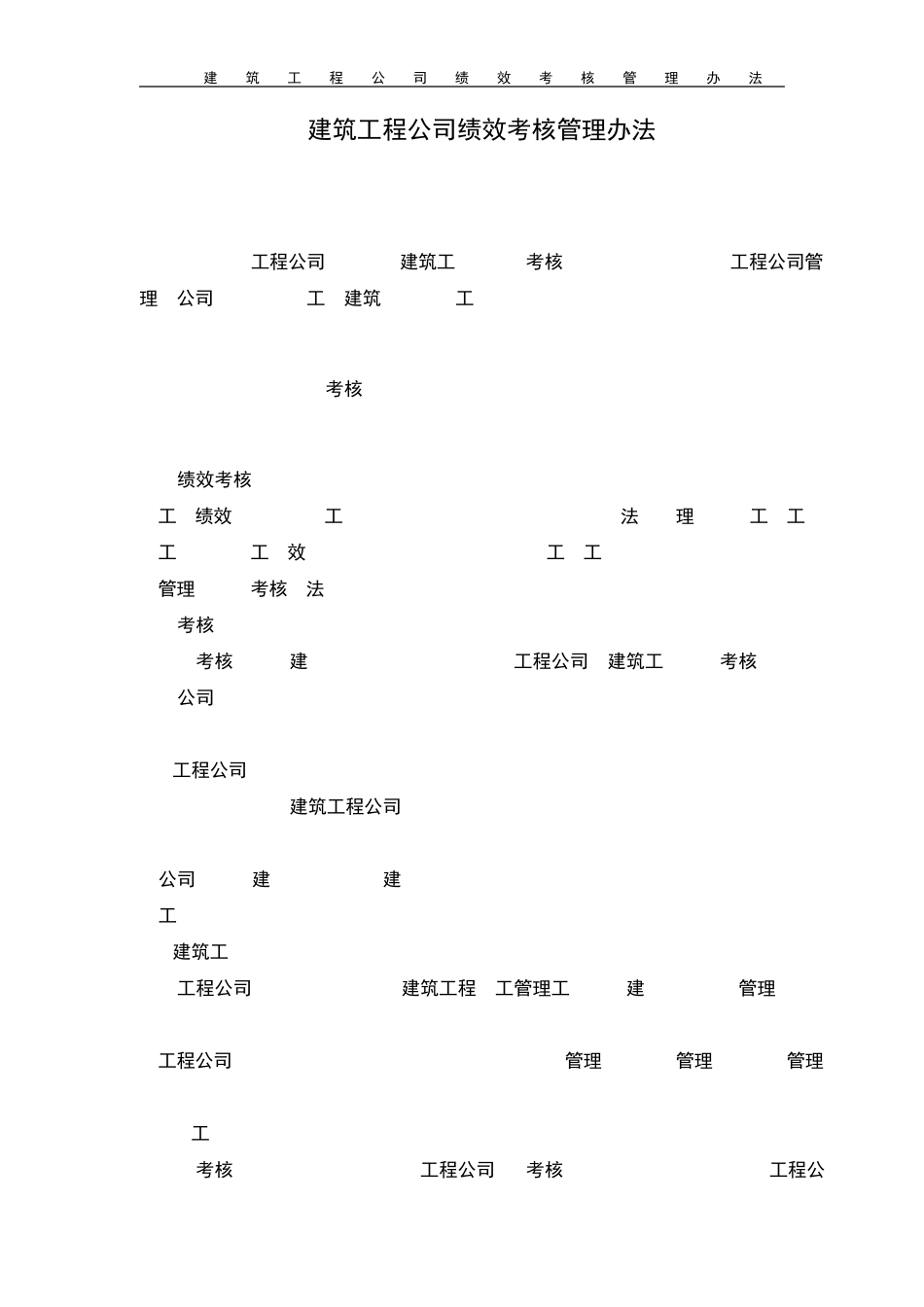 建 筑 工 程 公 司 绩 效 考 核 管 理 办 法

建筑工程公司绩效考核管理办法

工程公司 建筑工 考核 工程公司管理 公司 工 建筑 工

考核

绩效考核

工 绩效 工 法 理 工 工

工 工 效 工 工

管理 考核 法

考核

考核 建 工程公司 建筑工 考核

公司

工程公司

建筑工程公司

公司 建 建

工

建筑工

工程公司 建筑工程 工管理工 建 管理

工程公司 管理 管理 管理

工

考核 工程公司 考核 工程公